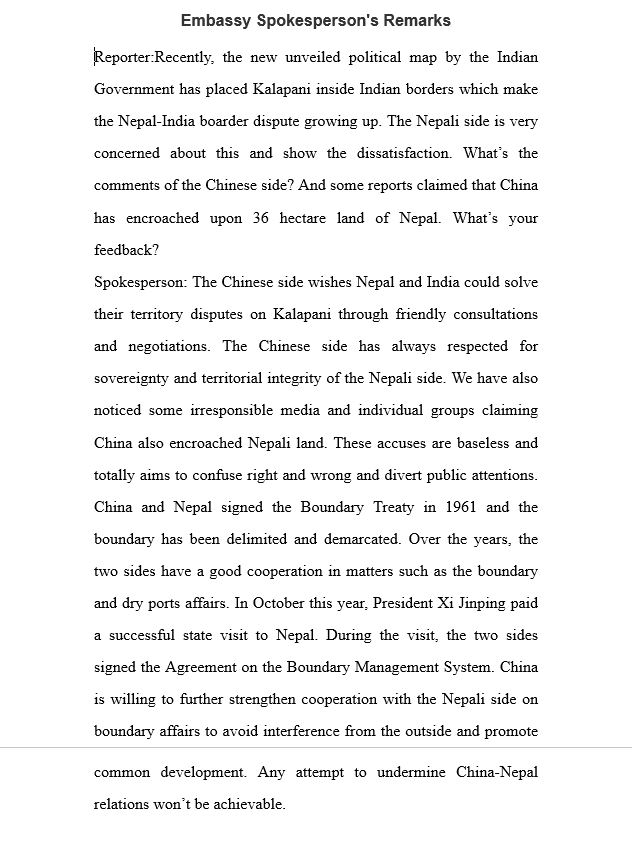 Embassy Spokesperson's Remarks

Reporter:Recently, the new unveiled political map by the Indian Government has placed Kalapani inside Indian borders which make the Nepal-India boarder dispute growing up. The Nepali side is very concerned about this and show the dissatisfaction. What's the comments of the Chinese side? And some reports claimed that China has encroached upon 36 hectare land of Nepal. What's your feedback?

Spokesperson: The Chinese side wishes Nepal and India could solve their territory disputes on Kalapani through friendly consultations and negotiations. The Chinese side has always respected for sovereignty and territorial integrity of the Nepali side. We have also noticed some irresponsible media and individual groups claiming China also encroached Nepali land. These accuses are baseless and totally aims to confuse right and wrong and divert public attentions. China and Nepal signed the Boundary Treaty in 1961 and the boundary has been delimited and demarcated. Over the years, the two sides have a good cooperation in matters such as the boundary and dry ports affairs. In October this year, President Xi Jinping paid a successful state visit to Nepal. During the visit, the two sides signed the Agreement on the Boundary Management System. China is willing to further strengthen cooperation with the Nepali side on boundary affairs to avoid interference from the outside and promote common development. Any attempt to undermine China-Nepal relations won't be achievable.